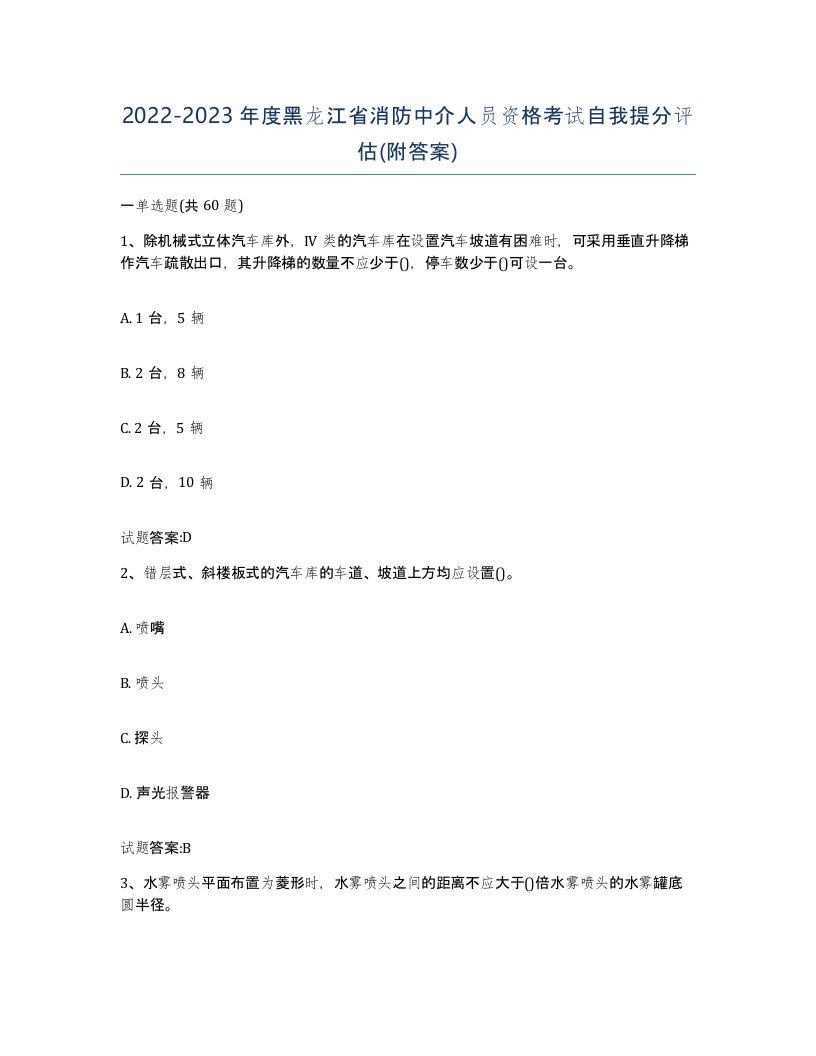 2022-2023年度黑龙江省消防中介人员资格考试自我提分评估(附答案)

一单选题(共60题)

1、除机械式立体汽车库外，Ⅳ类的汽车库在设置汽车坡道有困难时，可采用垂直升降梯作汽车疏散出口，其升降梯的数量不应少于()，停车数少于()可设一台。

A. 1台，5辆

B. 2台，8辆

C. 2台，5辆

D. 2台，10辆

试题答案:D

2、错层式、斜楼板式的汽车库的车道、坡道上方均应设置()。

A. 喷嘴

B. 喷头

C. 探头

D. 声光报警器

试题答案:B

3、水雾喷头平面布置为菱形时，水雾喷头之间的距离不应大于()倍水雾喷头的水雾罐底圆半径。